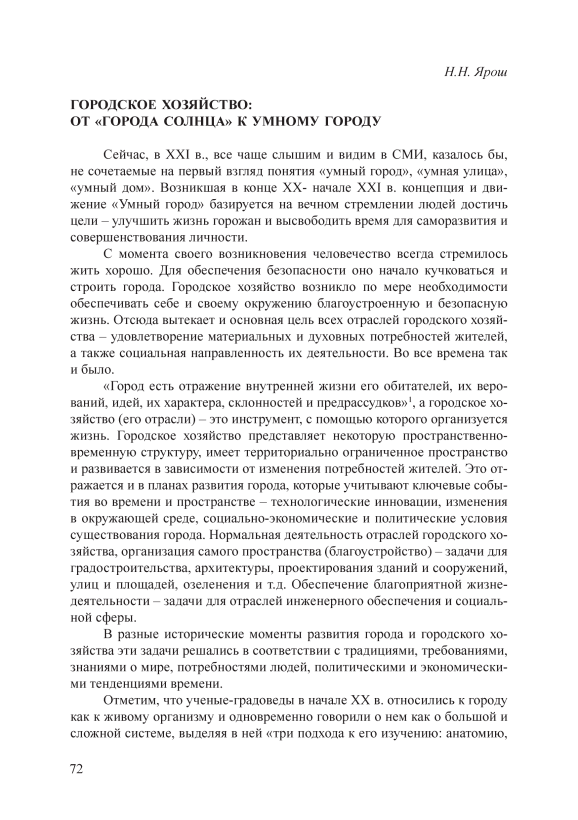 Н.Н. Ярош

ГОРОДСКОЕ ХОЗЯЙСТВО:
ОТ «ГОРОДА СОЛНЦА» К УМНОМУ ГОРОДУ

Сейчас, в XXI в., все чаще слышим и видим в СМИ, казалось бы, не сочетаемые на первый взгляд понятия «умный город», «умная улица», «умный дом». Возникшая в конце XX- начале XXI в. концепция и движение «Умный город» базируется на вечном стремлении людей достичь цели – улучшить жизнь горожан и высвободить время для саморазвития и совершенствования личности.

С момента своего возникновения человечество всегда стремилось жить хорошо. Для обеспечения безопасности оно начало кучковаться и строить города. Городское хозяйство возникло по мере необходимости обеспечивать себе и своему окружению благоустроенную и безопасную жизнь. Отсюда вытекает и основная цель всех отраслей городского хозяйства – удовлетворение материальных и духовных потребностей жителей, а также социальная направленность их деятельности. Во все времена так и было.

«Город есть отражение внутренней жизни его обитателей, их верований, идей, их характера, склонностей и предрассудков»$^1$, а городское хозяйство (его отрасли) – это инструмент, с помощью которого организуется жизнь. Городское хозяйство представляет некоторую пространственно-временную структуру, имеет территориально ограниченное пространство и развивается в зависимости от изменения потребностей жителей. Это отражается и в планах развития города, которые учитывают ключевые события во времени и пространстве – технологические инновации, изменения в окружающей среде, социально-экономические и политические условия существования города. Нормальная деятельность отраслей городского хозяйства, организация самого пространства (благоустройство) – задачи для градостроительства, архитектуры, проектирования зданий и сооружений, улиц и площадей, озеленения и т.д. Обеспечение благоприятной жизнедеятельности – задачи для отраслей инженерного обеспечения и социальной сферы.

В разные исторические моменты развития города и городского хозяйства эти задачи решались в соответствии с традициями, требованиями, знаниями о мире, потребностями людей, политическими и экономическими тенденциями времени.

Отметим, что ученые-градоведы в начале XX в. относились к городу как к живому организму и одновременно говорили о нем как о большой и сложной системе, выделяя в ней «три подхода к его изучению: анатомию,

72